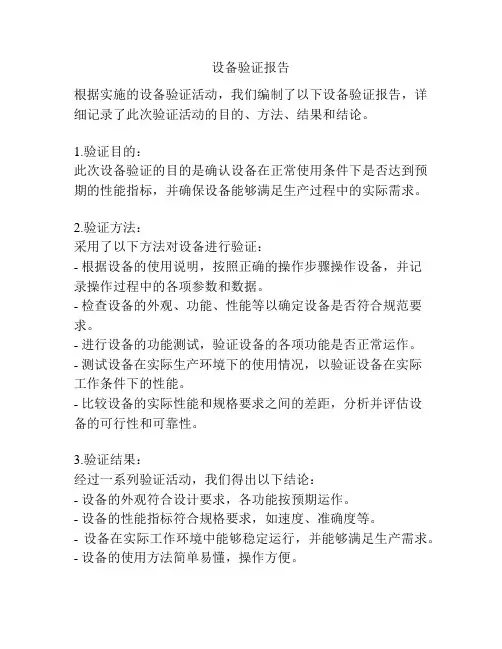 设备验证报告

根据实施的设备验证活动，我们编制了以下设备验证报告，详细记录了此次验证活动的目的、方法、结果和结论。

1.验证目的：
此次设备验证的目的是确认设备在正常使用条件下是否达到预期的性能指标，并确保设备能够满足生产过程中的实际需求。

2.验证方法：
采用了以下方法对设备进行验证：
- 根据设备的使用说明，按照正确的操作步骤操作设备，并记录操作过程中的各项参数和数据。
- 检查设备的外观、功能、性能等以确定设备是否符合规范要求。
- 进行设备的功能测试，验证设备的各项功能是否正常运作。
- 测试设备在实际生产环境下的使用情况，以验证设备在实际工作条件下的性能。
- 比较设备的实际性能和规格要求之间的差距，分析并评估设备的可行性和可靠性。

3.验证结果：
经过一系列验证活动，我们得出以下结论：
- 设备的外观符合设计要求，各功能按预期运作。
- 设备的性能指标符合规格要求，如速度、准确度等。
- 设备在实际工作环境中能够稳定运行，并能够满足生产需求。
- 设备的使用方法简单易懂，操作方便。